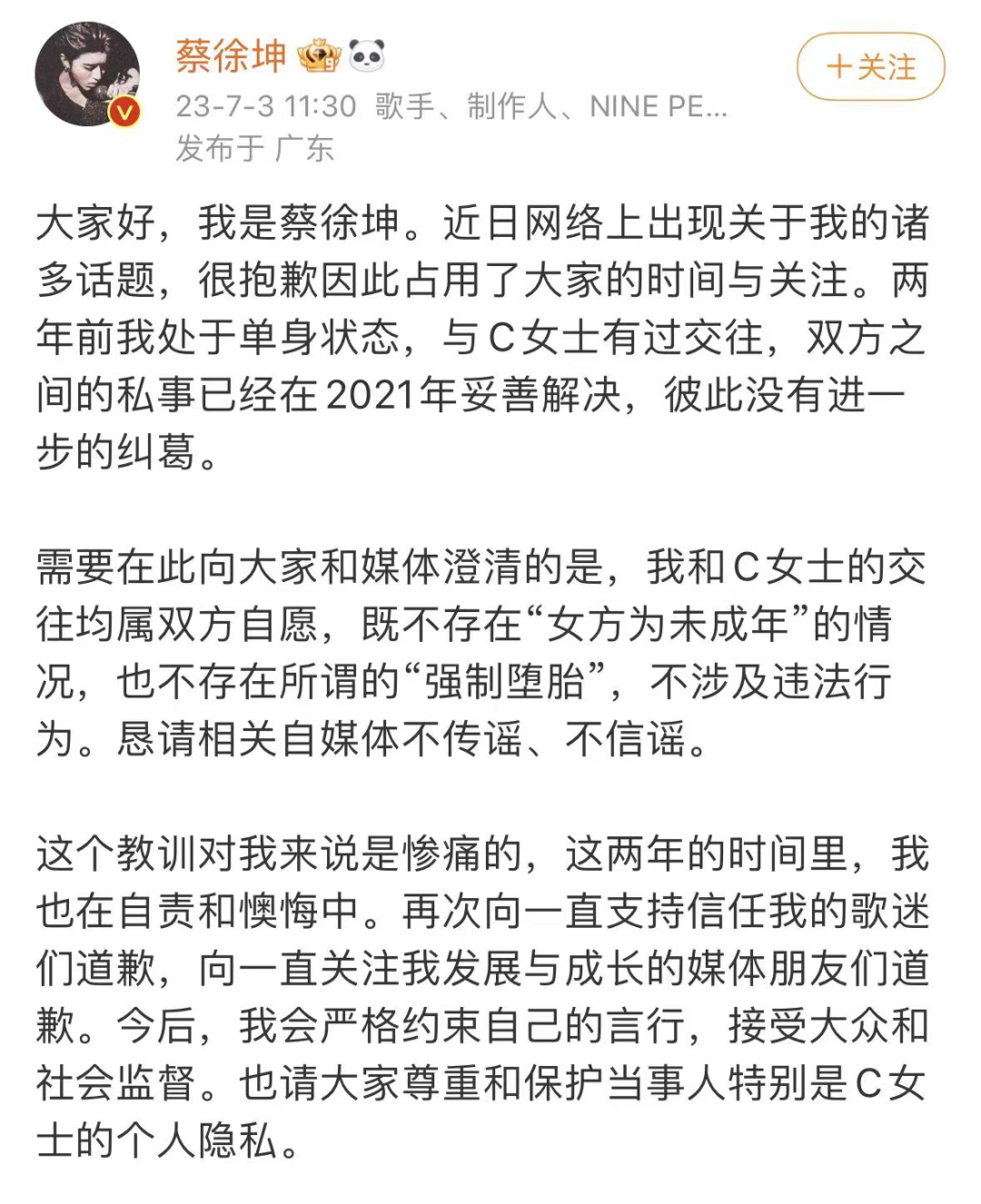 蔡徐坤

+关注

23-7-3 11:30 歌手、制作人、NINE PE...
发布于 广东

大家好，我是蔡徐坤。近日网络上出现关于我的诸多话题，很抱歉因此占用了大家的时间与关注。两年前我处于单身状态，与C女士有过交往，双方之间的私事已经在2021年妥善解决，彼此没有进一步的纠葛。

需要在此向大家和媒体澄清的是，我和C女士的交往均属双方自愿，既不存在“女方为未成年”的情况，也不存在所谓的“强制堕胎”，不涉及违法行为。恳请相关自媒体不传谣、不信谣。

这个教训对我来说是惨痛的，这两年的时间里，我也在自责和懊悔中。再次向一直支持信任我的歌迷们道歉，向一直关注我发展与成长的媒体朋友们道歉。今后，我会严格约束自己的言行，接受大众和社会监督。也请大家尊重和保护当事人特别是C女士的个人隐私。